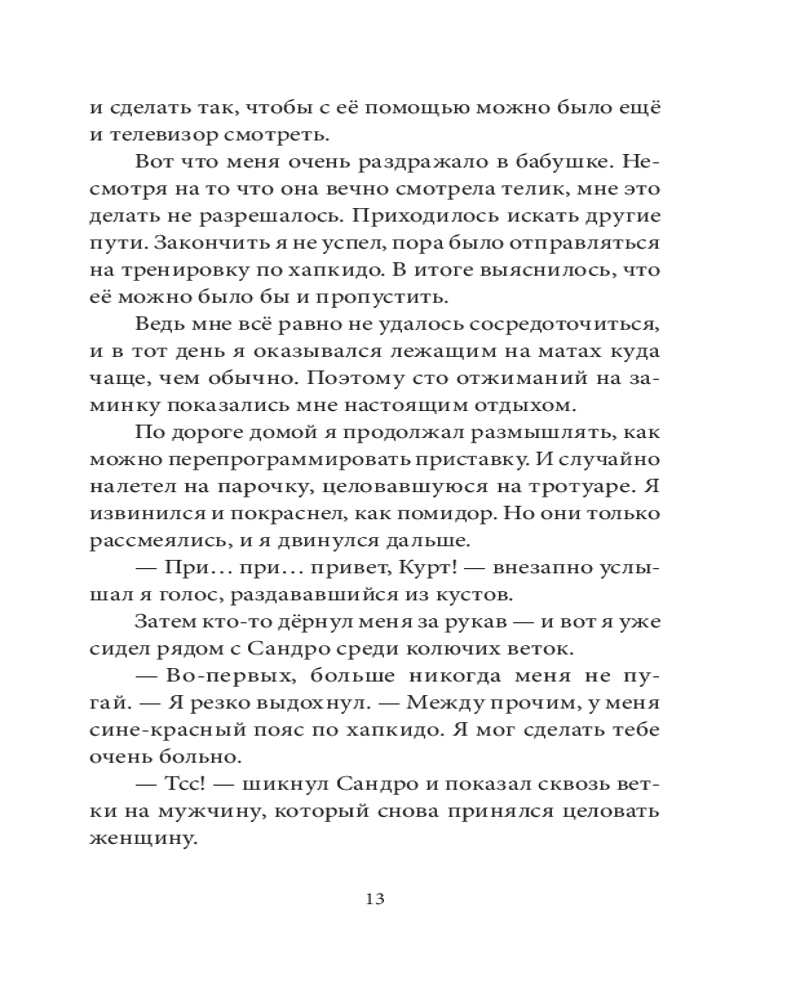 и сделать так, чтобы с её помощью можно было ещё и телевизор смотреть.

Вот что меня очень раздражало в бабушке. Несмотря на то что она вечно смотрела телик, мне это делать не разрешалось. Приходилось искать другие пути. Закончить я не успел, пора было отправляться на тренировку по хапкидо. В итоге выяснилось, что её можно было бы и пропустить.

Ведь мне всё равно не удалось сосредоточиться, и в тот день я оказывался лежащим на матах куда чаще, чем обычно. Поэтому сто отжиманий на заминку показались мне настоящим отдыхом.

По дороге домой я продолжал размышлять, как можно перепрограммировать приставку. И случайно налетел на парочку, целовавшуюся на тротуаре. Я извинился и покраснел, как помидор. Но они только рассмеялись, и я двинулся дальше.

— При… при… привет, Курт! — внезапно услышал я голос, раздававшийся из кустов.

Затем кто-то дёрнул меня за рукав — и вот я уже сидел рядом с Сандро среди колючих веток.

— Во-первых, больше никогда меня не пугай. — Я резко выдохнул. — Между прочим, у меня сине-красный пояс по хапкидо. Я мог сделать тебе очень больно.

— Тсс! — шикнул Сандро и показал сквозь ветки на мужчину, который снова принялся целовать женщину.

13